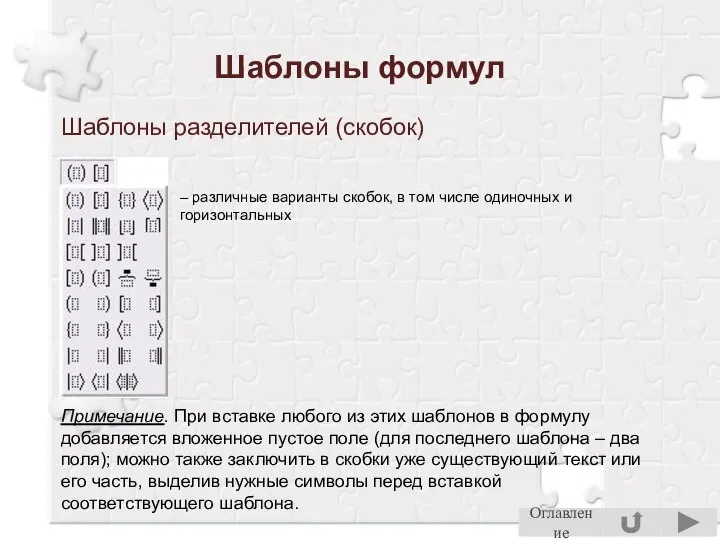 Шаблоны формул

Шаблоны разделителей (скобок)

– различные варианты скобок, в том числе одиночных и горизонтальных

Примечание. При вставке любого из этих шаблонов в формулу добавляется вложенное пустое поле (для последнего шаблона – два поля); можно также заключить в скобки уже существующий текст или его часть, выделив нужные символы перед вставкой соответствующего шаблона.

Оглавление